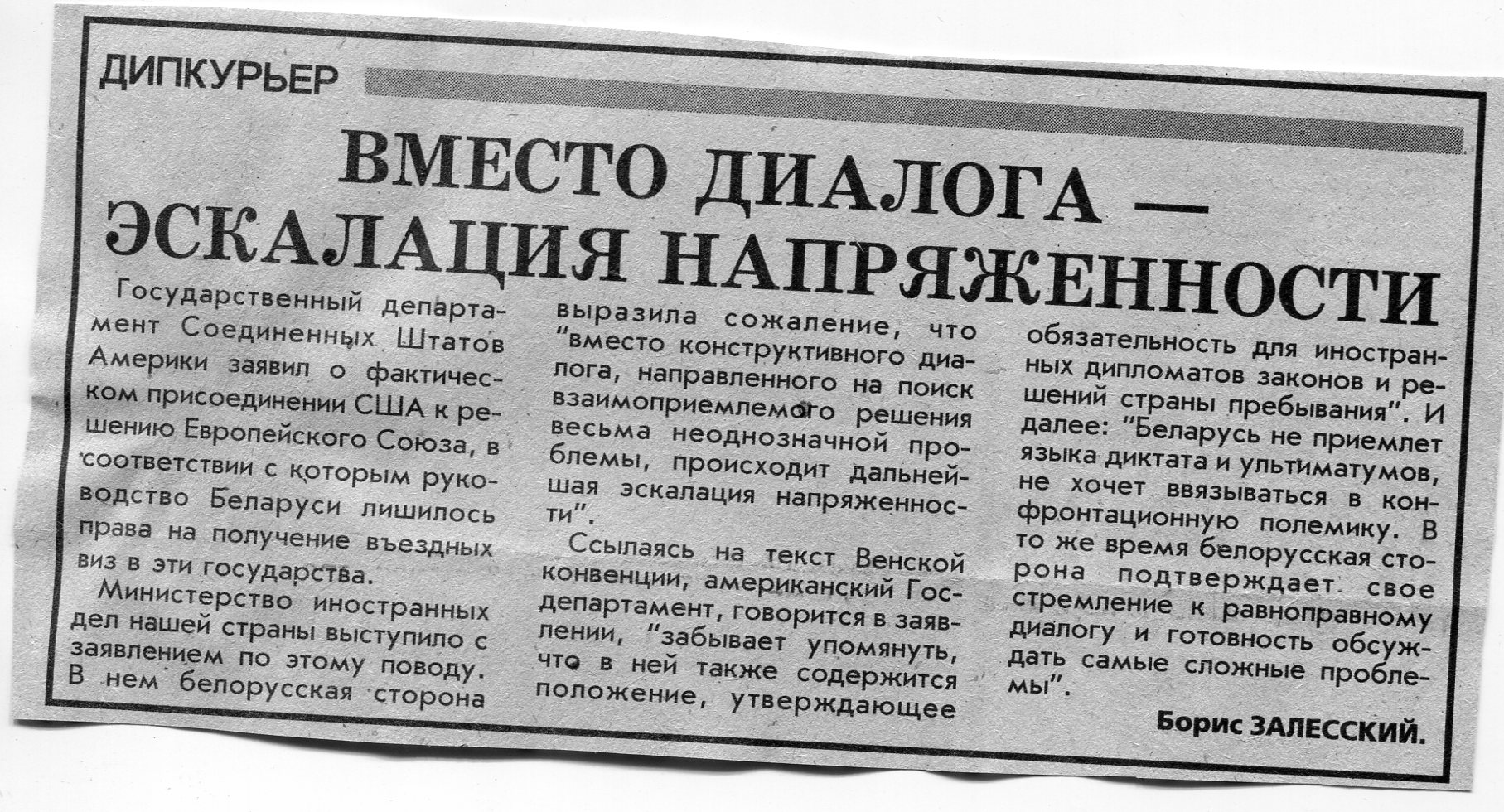 ДИПКУРЬЕР

ВМЕСТО ДИАЛОГА — ЭСКАЛАЦИЯ НАПРЯЖЕННОСТИ

Государственный департамент Соединенных Штатов Америки заявил о фактическом присоединении США к решению Европейского Союза, в соответствии с которым руководство Беларуси лишилось права на получение въездных виз в эти государства.

Министерство иностранных дел нашей страны выступило с заявлением по этому поводу. В нем белорусская сторона выразила сожаление, что "вместо конструктивного диалога, направленного на поиск взаимоприемлемого решения весьма неоднозначной проблемы, происходит дальнейшая эскалация напряженности".

Ссылаясь на текст Венской конвенции, американский Госдепартамент, говорится в заявлении, "забывает упомянуть, что в ней также содержится положение, утверждающее обязательность для иностранных дипломатов законов и решений страны пребывания". И далее: "Беларусь не приемлет языка диктата и ультиматумов, не хочет ввязываться в конфронтационную полемику. В то же время белорусская сторона подтверждает свое стремление к равноправному диалогу и готовность обсуждать самые сложные проблемы".

Борис ЗАЛЕССКИЙ.